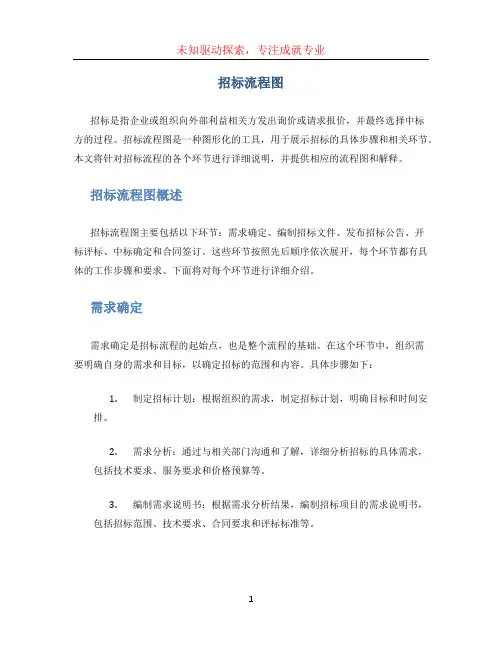 未知驱动探索，专注成就专业

招标流程图

招标是指企业或组织向外部利益相关方发出询价或请求报价，并最终选择中标方的过程。招标流程图是一种图形化的工具，用于展示招标的具体步骤和相关环节。本文将针对招标流程的各个环节进行详细说明，并提供相应的流程图和解释。

招标流程图概述

招标流程图主要包括以下环节：需求确定、编制招标文件、发布招标公告、开标评标、中标确定和合同签订。这些环节按照先后顺序依次展开，每个环节都有具体的工作步骤和要求。下面将对每个环节进行详细介绍。

需求确定

需求确定是招标流程的起始点，也是整个流程的基础。在这个环节中，组织需要明确自身的需求和目标，以确定招标的范围和内容。具体步骤如下：

1. 制定招标计划：根据组织的需求，制定招标计划，明确目标和时间安排。

2. 需求分析：通过与相关部门沟通和了解，详细分析招标的具体需求，包括技术要求、服务要求和价格预算等。

3. 编制需求说明书：根据需求分析结果，编制招标项目的需求说明书，包括招标范围、技术要求、合同要求和评标标准等。

1